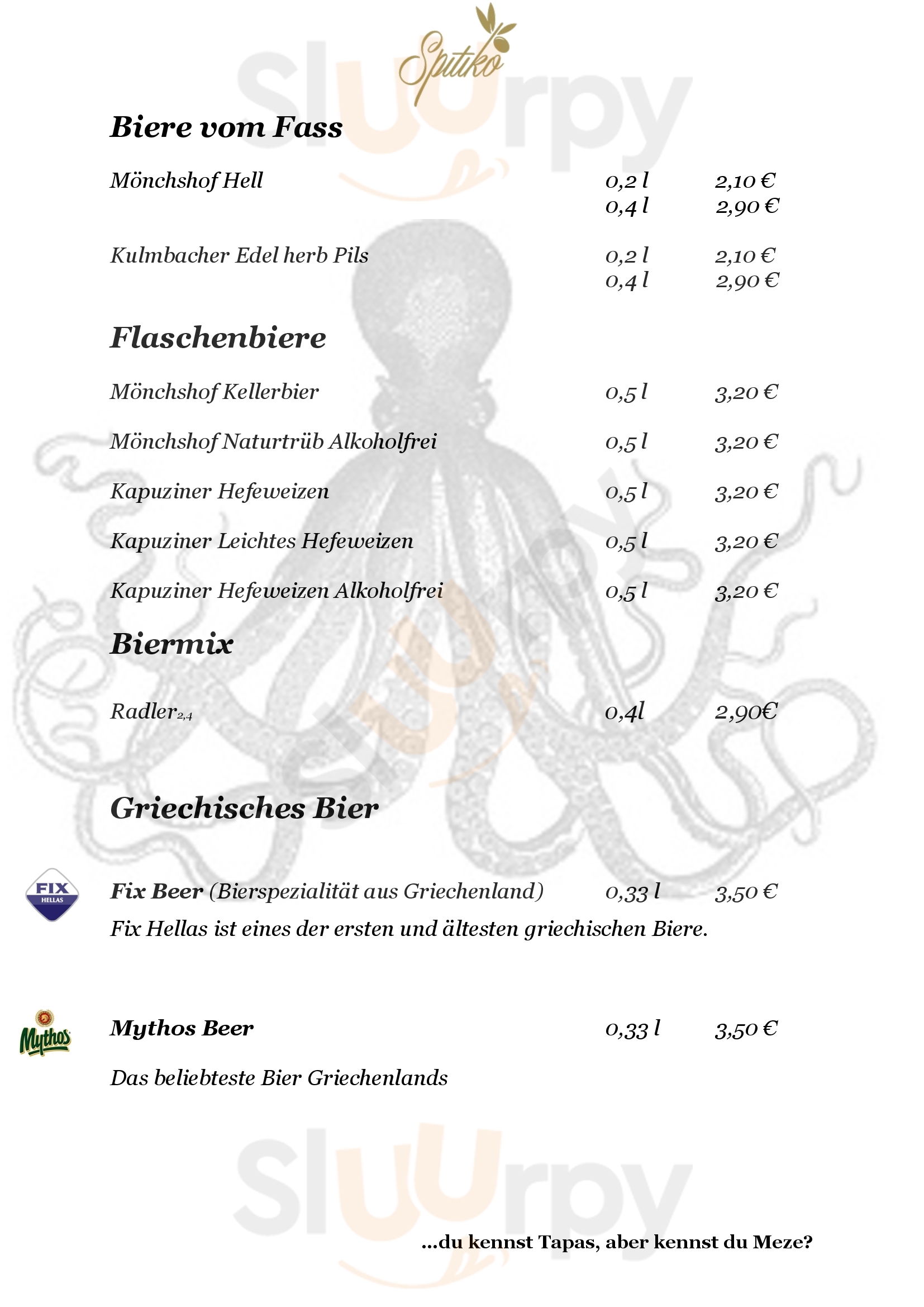 Spitiko

Sluurpy

Biere vom Fass

Mönchshof Hell 0,2 l 2,10 €
0,4 l 2,90 €

Kulmbacher Edel herb Pils 0,2 l 2,10 €
0,4 l 2,90 €

Flaschenbiere

Mönchshof Kellerbier 0,5 l 3,20 €

Mönchshof Naturtrüb Alkoholfrei 0,5 l 3,20 €

Kapuziner Hefeweizen 0,5 l 3,20 €

Kapuziner Leichtes Hefeweizen 0,5 l 3,20 €

Kapuziner Hefeweizen Alkoholfrei 0,5 l 3,20 €

Biermix

Radler$_{2,4}$ 0,4l 2,90€

Griechisches Bier

FIX HELLAS

Fix Beer (Bierspezialität aus Griechenland) 0,33 l 3,50 €
Fix Hellas ist eines der ersten und ältesten griechischen Biere.

Mythos

Mythos Beer 0,33 l 3,50 €

Das beliebteste Bier Griechenlands

Sluurpy

...du kennst Tapas, aber kennst du Meze?